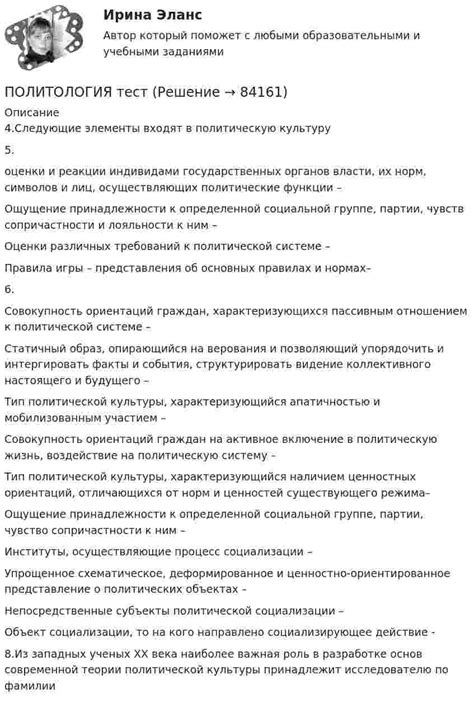 Ирина Эланс

Автор который поможет с любыми образовательными и учебными заданиями

ПОЛИТОЛОГИЯ тест (Решение → 84161)

Описание

4.Следующие элементы входят в политическую культуру

5.

оценки и реакции индивидами государственных органов власти, их норм, символов и лиц, осуществляющих политические функции –

Ощущение принадлежности к определенной социальной группе, партии, чувств сопричастности и лояльности к ним –

Оценки различных требований к политической системе –

Правила игры – представления об основных правилах и нормах–

6.

Совокупность ориентаций граждан, характеризующихся пассивным отношением к политической системе –

Статичный образ, опирающийся на верования и позволяющий упорядочить и интергировать факты и события, структурировать видение коллективного настоящего и будущего –

Тип политической культуры, характеризующийся апатичностью и мобилизованным участием –

Совокупность ориентаций граждан на активное включение в политическую жизнь, воздействие на политическую систему –

Тип политической культуры, характеризующийся наличием ценностных ориентаций, отличающихся от норм и ценностей существующего режима–

Ощущение принадлежности к определенной социальной группе, партии, чувство сопричастности к ним –

Институты, осуществляющие процесс социализации –

Упрощенное схематическое, деформированное и ценностно-ориентированное представление о политических объектах –

Непосредственные субъекты политической социализации –

Объект социализации, то на кого направлено социализирующее действие -

8.Из западных ученых XX века наиболее важная роль в разработке основ современной теории политической культуры принадлежит исследователю по фамилии